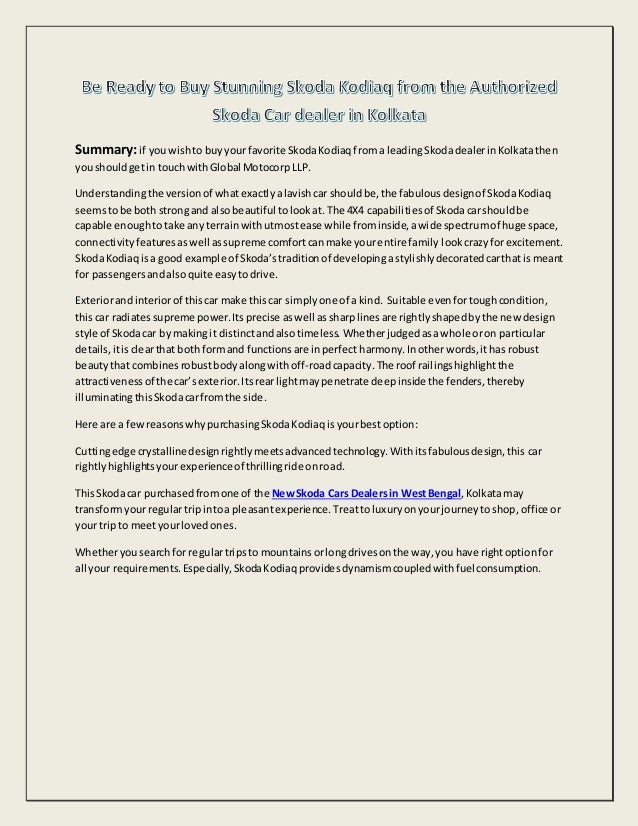 Be Ready to Buy Stunning Skoda Kodiaq from the Authorized Skoda Car dealer in Kolkata

Summary: if you wish to buy your favorite Skoda Kodiaq from a leading Skoda dealer in Kolkata then you should get in touch with Global Motocorp LLP.

Understanding the version of what exactly a lavish car should be, the fabulous design of Skoda Kodiaq seems to be both strong and also beautiful to look at. The 4X4 capabilities of Skoda car should be capable enough to take any terrain with utmost ease while from inside, a wide spectrum of huge space, connectivity features as well as supreme comfort can make your entire family look crazy for excitement. Skoda Kodiaq is a good example of Skoda's tradition of developing a stylishly decorated car that is meant for passengers and also quite easy to drive.

Exterior and interior of this car make this car simply one of a kind. Suitable even for tough condition, this car radiates supreme power. Its precise as well as sharp lines are rightly shaped by the new design style of Skoda car by making it distinct and also timeless. Whether judged as a whole or on particular details, it is clear that both form and functions are in perfect harmony. In other words, it has robust beauty that combines robust body along with off-road capacity. The roof railings highlight the attractiveness of the car's exterior. Its rear light may penetrate deep inside the fenders, thereby illuminating this Skoda car from the side.

Here are a few reasons why purchasing Skoda Kodiaq is your best option:

Cutting edge crystalline design rightly meets advanced technology. With its fabulous design, this car rightly highlights your experience of thrilling ride on road.

This Skoda car purchased from one of the New Skoda Cars Dealers in West Bengal, Kolkata may transform your regular trip into a pleasant experience. Treat to luxury on your journey to shop, office or your trip to meet your loved ones.

Whether you search for regular trips to mountains or long drives on the way, you have right option for all your requirements. Especially, Skoda Kodiaq provides dynamism coupled with fuel consumption.